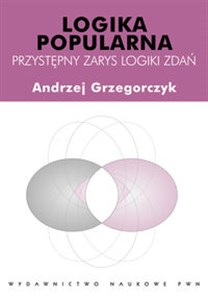 LOGIKA POPULARNA
PRZYSTĘPNY ZARYS LOGIKI ZDAŃ

Andrzej Grzegorczyk

WYDAWNICTWO NAUKOWE PWN